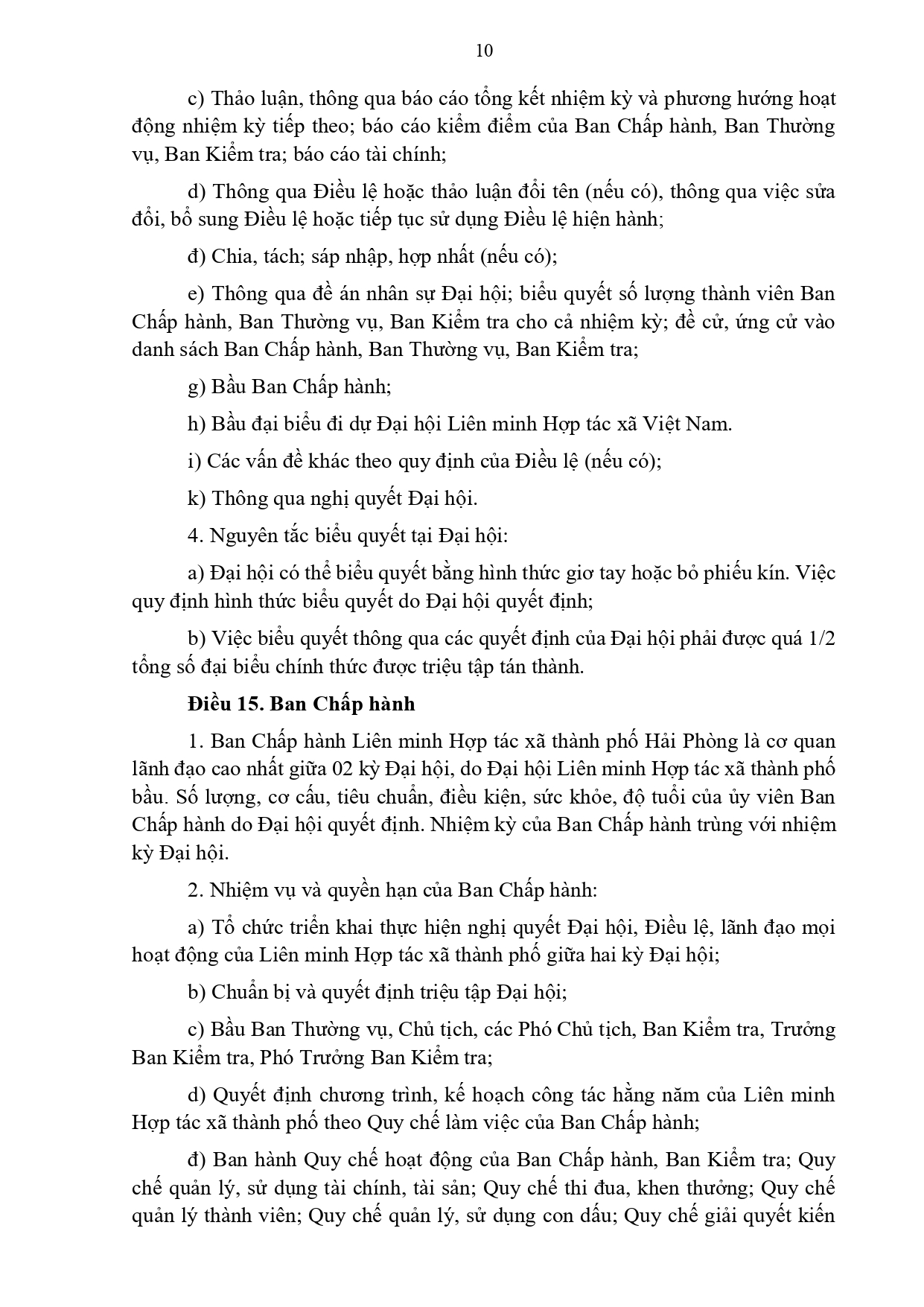 10

c) Thảo luận, thông qua báo cáo tổng kết nhiệm kỳ và phương hướng hoạt động nhiệm kỳ tiếp theo; báo cáo kiểm điểm của Ban Chấp hành, Ban Thường vụ, Ban Kiểm tra; báo cáo tài chính;

d) Thông qua Điều lệ hoặc thảo luận đổi tên (nếu có), thông qua việc sửa đổi, bổ sung Điều lệ hoặc tiếp tục sử dụng Điều lệ hiện hành;

đ) Chia, tách; sáp nhập, hợp nhất (nếu có);

e) Thông qua đề án nhân sự Đại hội; biểu quyết số lượng thành viên Ban Chấp hành, Ban Thường vụ, Ban Kiểm tra cho cả nhiệm kỳ; đề cử, ứng cử vào danh sách Ban Chấp hành, Ban Thường vụ, Ban Kiểm tra;

g) Bầu Ban Chấp hành;

h) Bầu đại biểu đi dự Đại hội Liên minh Hợp tác xã Việt Nam.

i) Các vấn đề khác theo quy định của Điều lệ (nếu có);

k) Thông qua nghị quyết Đại hội.

4. Nguyên tắc biểu quyết tại Đại hội:

a) Đại hội có thể biểu quyết bằng hình thức giơ tay hoặc bỏ phiếu kín. Việc quy định hình thức biểu quyết do Đại hội quyết định;

b) Việc biểu quyết thông qua các quyết định của Đại hội phải được quá 1/2 tổng số đại biểu chính thức được triệu tập tán thành.

Điều 15. Ban Chấp hành

1. Ban Chấp hành Liên minh Hợp tác xã thành phố Hải Phòng là cơ quan lãnh đạo cao nhất giữa 02 kỳ Đại hội, do Đại hội Liên minh Hợp tác xã thành phố bầu. Số lượng, cơ cấu, tiêu chuẩn, điều kiện, sức khỏe, độ tuổi của ủy viên Ban Chấp hành do Đại hội quyết định. Nhiệm kỳ của Ban Chấp hành trùng với nhiệm kỳ Đại hội.

2. Nhiệm vụ và quyền hạn của Ban Chấp hành:

a) Tổ chức triển khai thực hiện nghị quyết Đại hội, Điều lệ, lãnh đạo mọi hoạt động của Liên minh Hợp tác xã thành phố giữa hai kỳ Đại hội;

b) Chuẩn bị và quyết định triệu tập Đại hội;

c) Bầu Ban Thường vụ, Chủ tịch, các Phó Chủ tịch, Ban Kiểm tra, Trưởng Ban Kiểm tra, Phó Trưởng Ban Kiểm tra;

d) Quyết định chương trình, kế hoạch công tác hằng năm của Liên minh Hợp tác xã thành phố theo Quy chế làm việc của Ban Chấp hành;

đ) Ban hành Quy chế hoạt động của Ban Chấp hành, Ban Kiểm tra; Quy chế quản lý, sử dụng tài chính, tài sản; Quy chế thi đua, khen thưởng; Quy chế quản lý thành viên; Quy chế quản lý, sử dụng con dấu; Quy chế giải quyết kiến